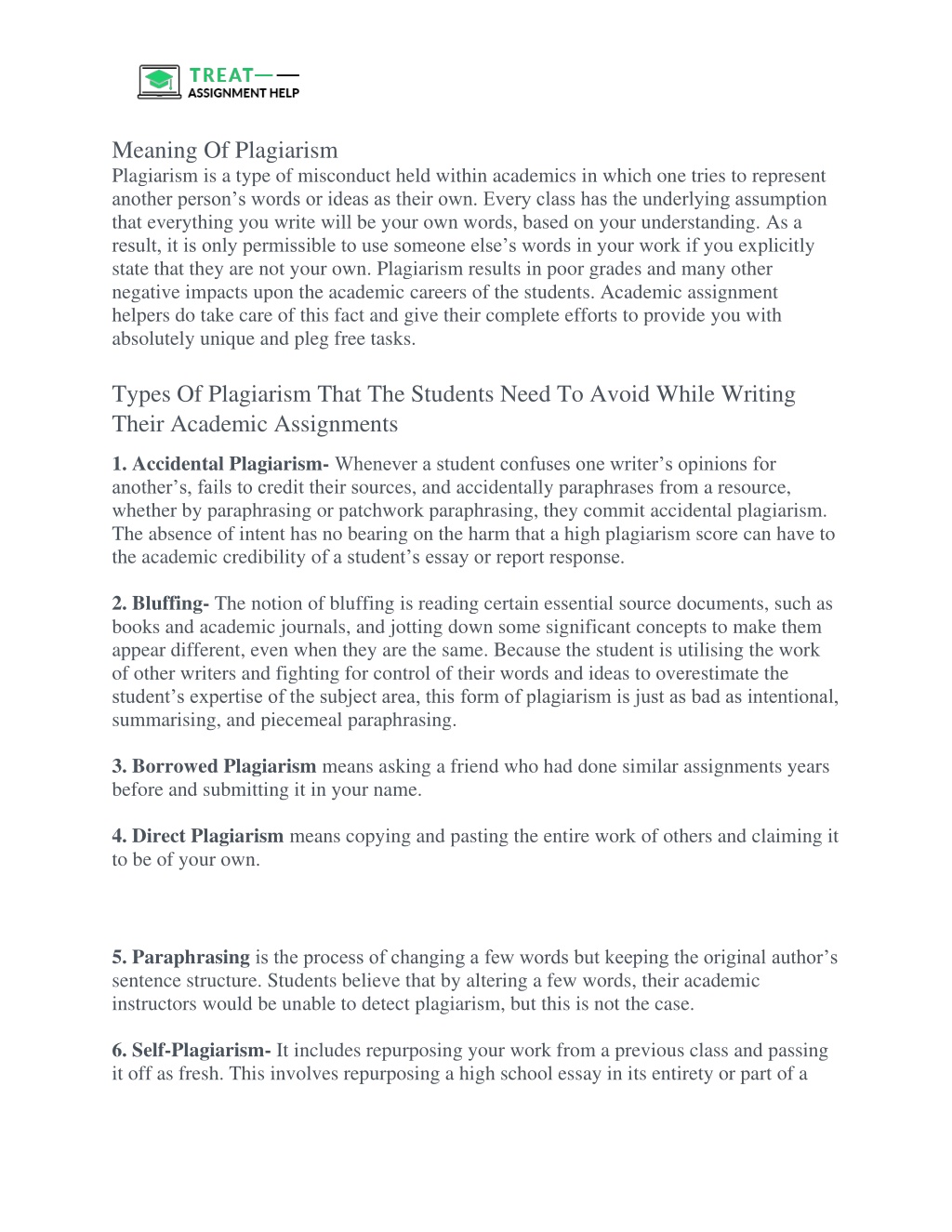 TREAT
ASSIGNMENT HELP

Meaning Of Plagiarism
Plagiarism is a type of misconduct held within academics in which one tries to represent another person's words or ideas as their own. Every class has the underlying assumption that everything you write will be your own words, based on your understanding. As a result, it is only permissible to use someone else's words in your work if you explicitly state that they are not your own. Plagiarism results in poor grades and many other negative impacts upon the academic careers of the students. Academic assignment helpers do take care of this fact and give their complete efforts to provide you with absolutely unique and pleg free tasks.

Types Of Plagiarism That The Students Need To Avoid While Writing Their Academic Assignments

1. Accidental Plagiarism- Whenever a student confuses one writer's opinions for another's, fails to credit their sources, and accidentally paraphrases from a resource, whether by paraphrasing or patchwork paraphrasing, they commit accidental plagiarism. The absence of intent has no bearing on the harm that a high plagiarism score can have to the academic credibility of a student's essay or report response.

2. Bluffing- The notion of bluffing is reading certain essential source documents, such as books and academic journals, and jotting down some significant concepts to make them appear different, even when they are the same. Because the student is utilising the work of other writers and fighting for control of their words and ideas to overestimate the student's expertise of the subject area, this form of plagiarism is just as bad as intentional, summarising, and piecemeal paraphrasing.

3. Borrowed Plagiarism means asking a friend who had done similar assignments years before and submitting it in your name.

4. Direct Plagiarism means copying and pasting the entire work of others and claiming it to be of your own.

5. Paraphrasing is the process of changing a few words but keeping the original author's sentence structure. Students believe that by altering a few words, their academic instructors would be unable to detect plagiarism, but this is not the case.

6. Self-Plagiarism- It includes repurposing your work from a previous class and passing it off as fresh. This involves repurposing a high school essay in its entirety or part of a